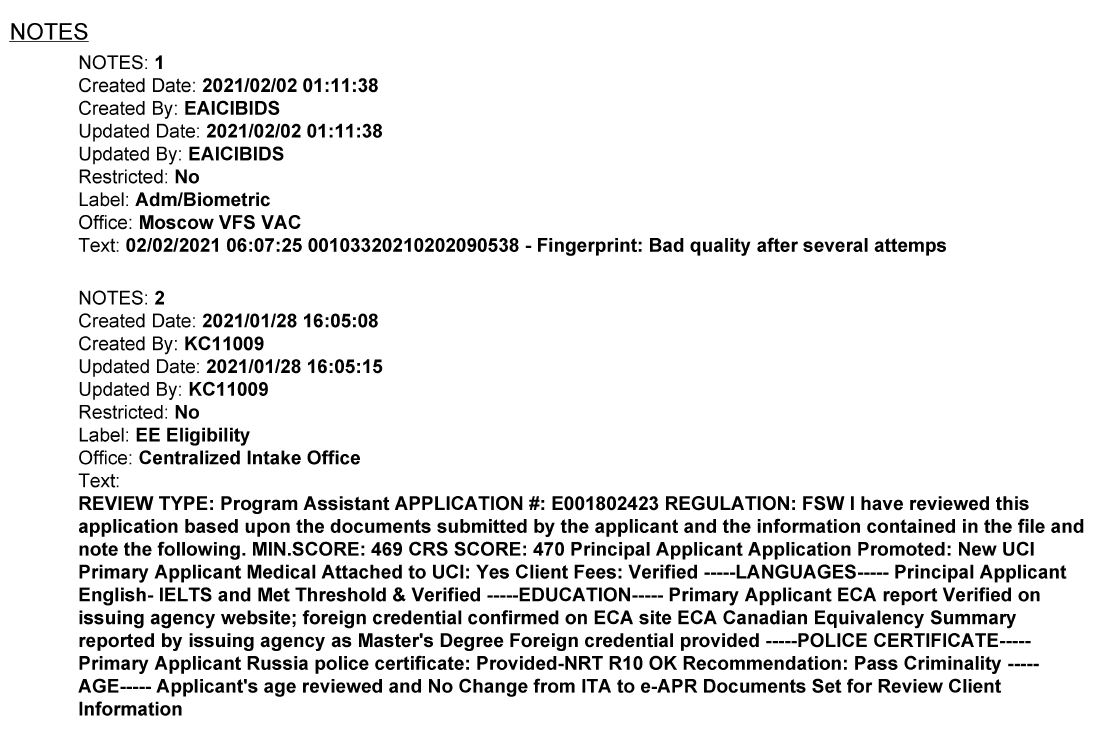 NOTES

NOTES: 1
Created Date: 2021/02/02 01:11:38
Created By: EAICIBIDS
Updated Date: 2021/02/02 01:11:38
Updated By: EAICIBIDS
Restricted: No
Label: Adm/Biometric
Office: Moscow VFS VAC
Text: 02/02/2021 06:07:25 00103320210202090538 - Fingerprint: Bad quality after several attemps

NOTES: 2
Created Date: 2021/01/28 16:05:08
Created By: KC11009
Updated Date: 2021/01/28 16:05:15
Updated By: KC11009
Restricted: No
Label: EE Eligibility
Office: Centralized Intake Office
Text:
REVIEW TYPE: Program Assistant APPLICATION #: E001802423 REGULATION: FSW I have reviewed this application based upon the documents submitted by the applicant and the information contained in the file and note the following. MIN.SCORE: 469 CRS SCORE: 470 Principal Applicant Application Promoted: New UCI Primary Applicant Medical Attached to UCI: Yes Client Fees: Verified -----LANGUAGES----- Principal Applicant English- IELTS and Met Threshold & Verified -----EDUCATION----- Primary Applicant ECA report Verified on issuing agency website; foreign credential confirmed on ECA site ECA Canadian Equivalency Summary reported by issuing agency as Master's Degree Foreign credential provided -----POLICE CERTIFICATE----- Primary Applicant Russia police certificate: Provided-NRT R10 OK Recommendation: Pass Criminality -----AGE----- Applicant's age reviewed and No Change from ITA to e-APR Documents Set for Review Client Information